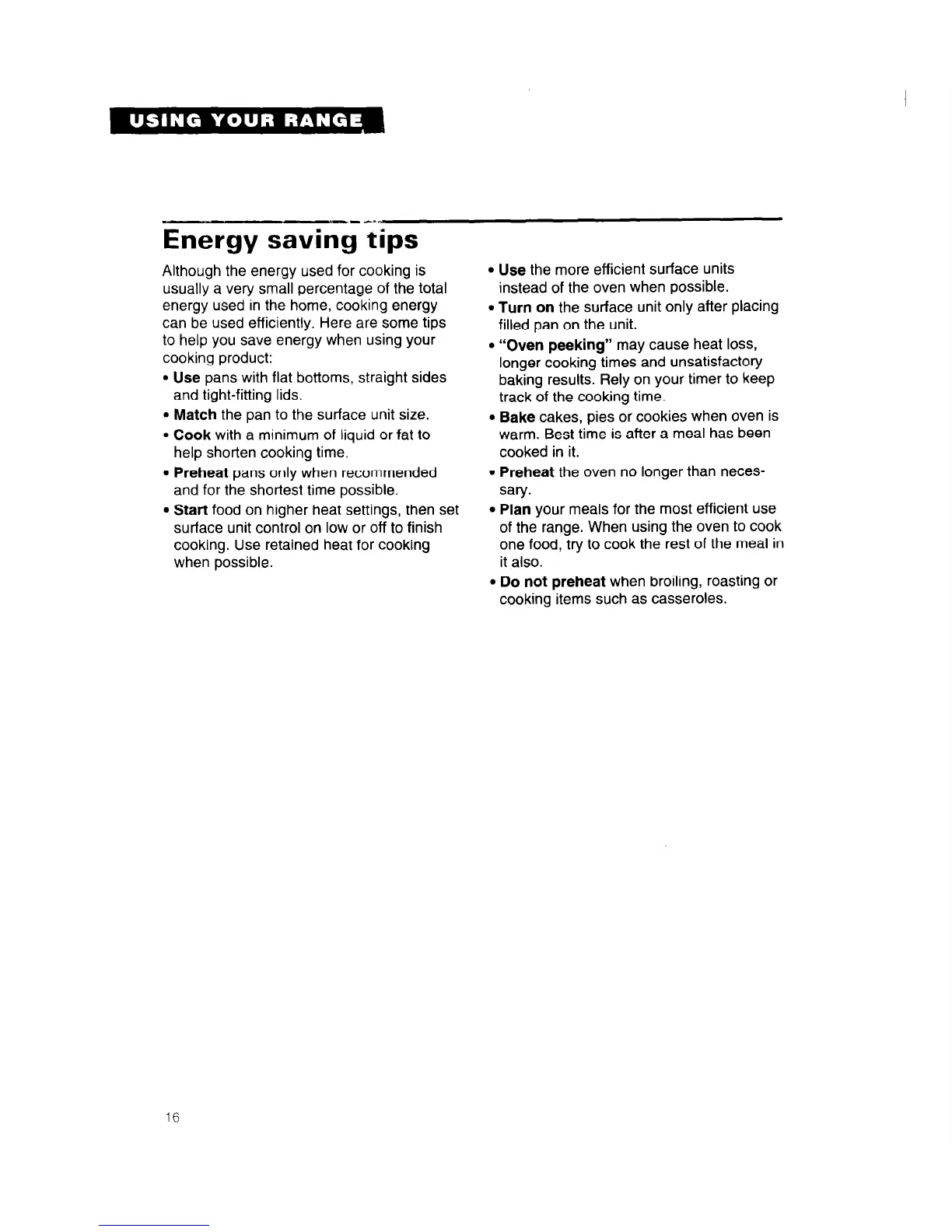 USING YOUR RANGE

Energy saving tips

Although the energy used for cooking is usually a very small percentage of the total energy used in the home, cooking energy can be used efficiently. Here are some tips to help you save energy when using your cooking product:

• Use pans with flat bottoms, straight sides and tight-fitting lids.

• Match the pan to the surface unit size.

• Cook with a minimum of liquid or fat to help shorten cooking time.

• Preheat pans only when recommended and for the shortest time possible.

• Start food on higher heat settings, then set surface unit control on low or off to finish cooking. Use retained heat for cooking when possible.

• Use the more efficient surface units instead of the oven when possible.

• Turn on the surface unit only after placing filled pan on the unit.

• "Oven peeking" may cause heat loss, longer cooking times and unsatisfactory baking results. Rely on your timer to keep track of the cooking time.

• Bake cakes, pies or cookies when oven is warm. Best time is after a meal has been cooked in it.

• Preheat the oven no longer than necessary.

• Plan your meals for the most efficient use of the range. When using the oven to cook one food, try to cook the rest of the meal in it also.

• Do not preheat when broiling, roasting or cooking items such as casseroles.

16